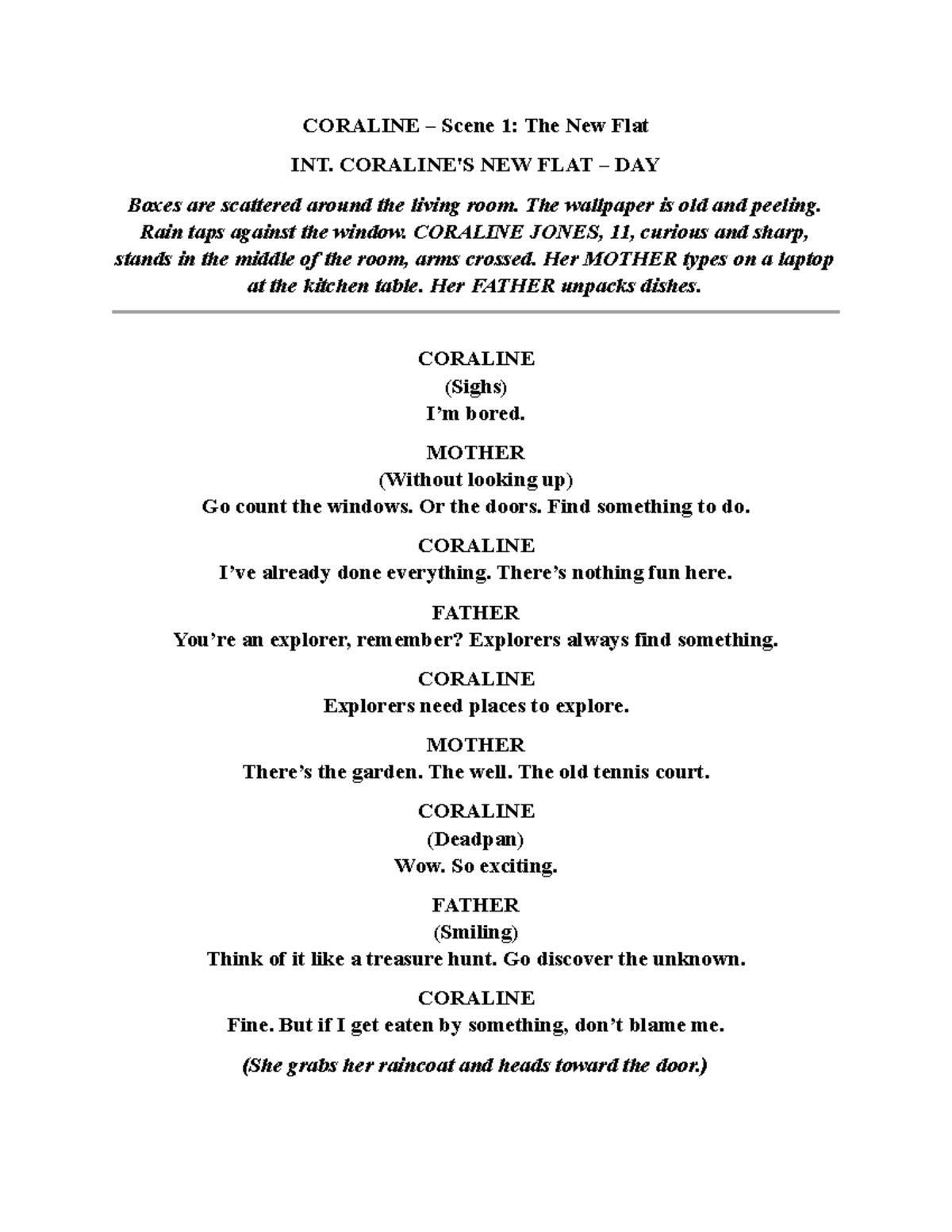 CORALINE – Scene 1: The New Flat

INT. CORALINE'S NEW FLAT – DAY

Boxes are scattered around the living room. The wallpaper is old and peeling. Rain taps against the window. CORALINE JONES, 11, curious and sharp, stands in the middle of the room, arms crossed. Her MOTHER types on a laptop at the kitchen table. Her FATHER unpacks dishes.

CORALINE
(Sighs)
I'm bored.

MOTHER
(Without looking up)
Go count the windows. Or the doors. Find something to do.

CORALINE
I've already done everything. There's nothing fun here.

FATHER
You're an explorer, remember? Explorers always find something.

CORALINE
Explorers need places to explore.

MOTHER
There's the garden. The well. The old tennis court.

CORALINE
(Deadpan)
Wow. So exciting.

FATHER
(Smiling)
Think of it like a treasure hunt. Go discover the unknown.

CORALINE
Fine. But if I get eaten by something, don't blame me.

(She grabs her raincoat and heads toward the door.)